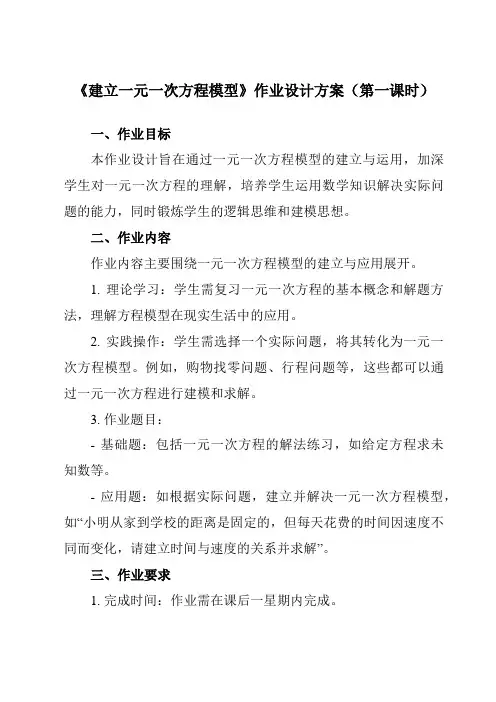 《建立一元一次方程模型》作业设计方案（第一课时）

一、作业目标

本作业设计旨在通过一元一次方程模型的建立与运用，加深学生对一元一次方程的理解，培养学生运用数学知识解决实际问题的能力，同时锻炼学生的逻辑思维和建模思想。

二、作业内容

作业内容主要围绕一元一次方程模型的建立与应用展开。

1. 理论学习：学生需复习一元一次方程的基本概念和解题方法，理解方程模型在现实生活中的应用。

2. 实践操作：学生需选择一个实际问题，将其转化为一元一次方程模型。例如，购物找零问题、行程问题等，这些都可以通过一元一次方程进行建模和求解。

3. 作业题目：

- 基础题：包括一元一次方程的解法练习，如给定方程求未知数等。

- 应用题：如根据实际问题，建立并解决一元一次方程模型，如“小明从家到学校的距离是固定的，但每天花费的时间因速度不同而变化，请建立时间与速度的关系并求解”。

三、作业要求

1. 完成时间：作业需在课后一星期内完成。